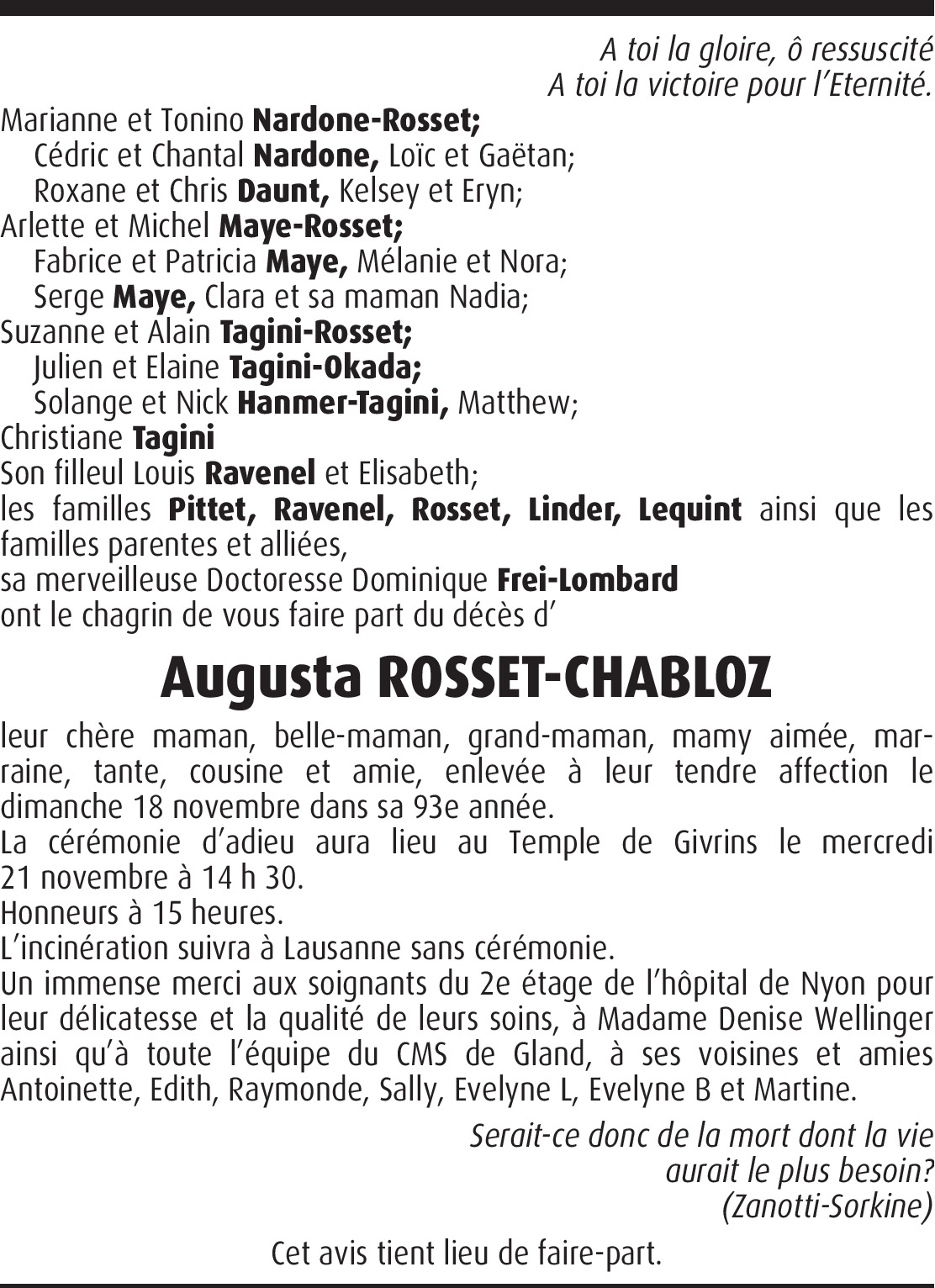 A toi la gloire, ô ressuscité
A toi la victoire pour l'Eternité.

Marianne et Tonino Nardone-Rosset;
Cédric et Chantal Nardone, Loïc et Gaëtan;
Roxane et Chris Daunt, Kelsey et Eryn;
Arlette et Michel Maye-Rosset;
Fabrice et Patricia Maye, Mélanie et Nora;
Serge Maye, Clara et sa maman Nadia;
Suzanne et Alain Tagini-Rosset;
Julien et Elaine Tagini-Okada;
Solange et Nick Hanmer-Tagini, Matthew;
Christiane Tagini
Son filleul Louis Ravenel et Elisabeth;
les familles Pittet, Ravenel, Rosset, Linder, Lequint ainsi que les familles parentes et alliées,
sa merveilleuse Doctoresse Dominique Frei-Lombard
ont le chagrin de vous faire part du décès d'

Augusta ROSSET-CHABLOZ

leur chère maman, belle-maman, grand-maman, mamy aimée, marraine, tante, cousine et amie, enlevée à leur tendre affection le dimanche 18 novembre dans sa 93e année.
La cérémonie d'adieu aura lieu au Temple de Givrins le mercredi 21 novembre à 14 h 30.
Honneurs à 15 heures.
L'incinération suivra à Lausanne sans cérémonie.
Un immense merci aux soignants du 2e étage de l'hôpital de Nyon pour leur délicatesse et la qualité de leurs soins, à Madame Denise Wellinger ainsi qu'à toute l'équipe du CMS de Gland, à ses voisines et amies Antoinette, Edith, Raymonde, Sally, Evelyne L, Evelyne B et Martine.

Serait-ce donc de la mort dont la vie
aurait le plus besoin?
(Zanotti-Sorkine)

Cet avis tient lieu de faire-part.